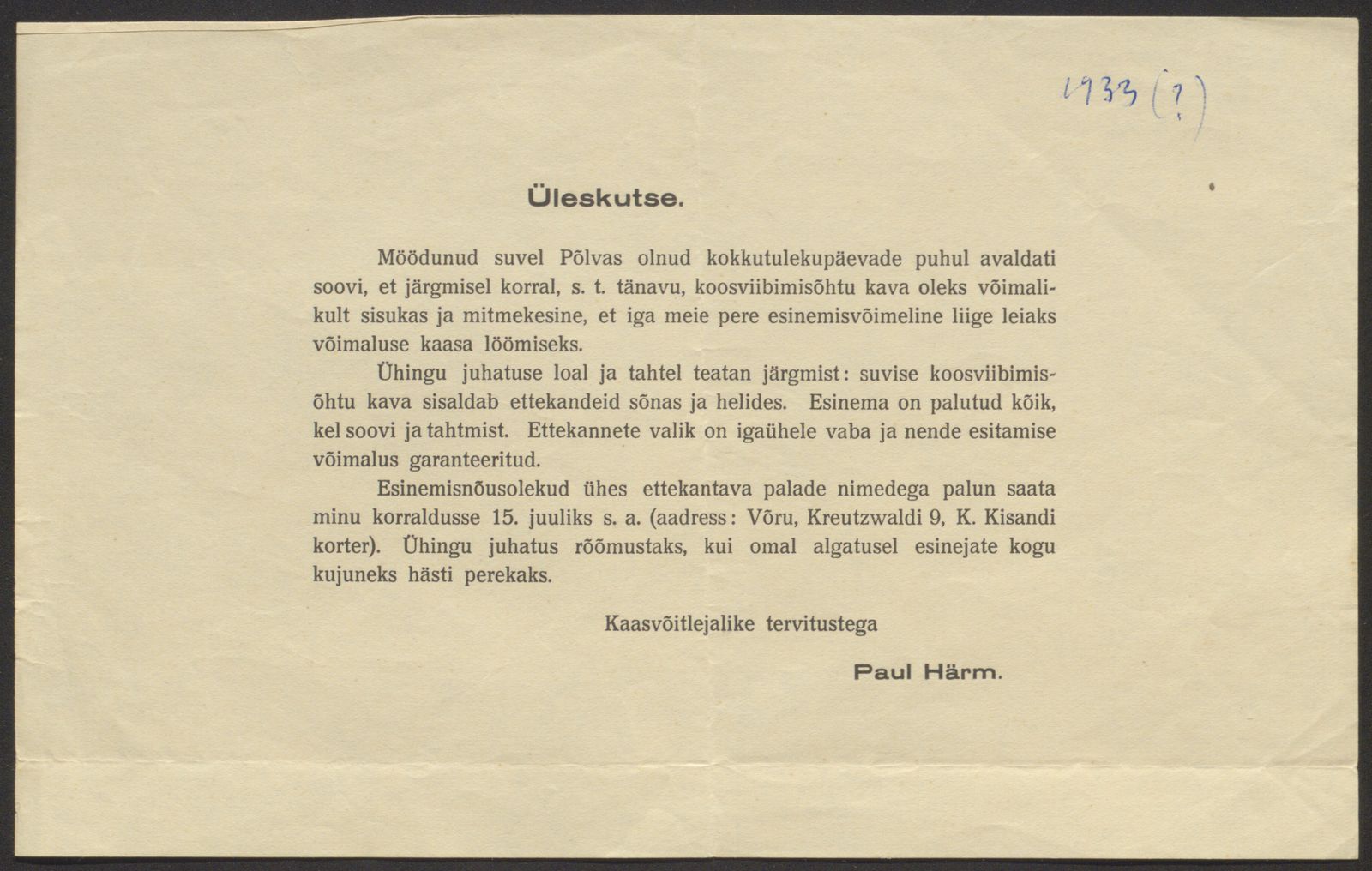 1933 (?)

Üleskutse.

Möödunud suvel Põlvas olnud kokkutulekupäevade puhul avaldati soovi, et järgmisel korral, s. t. tänavu, koosviibimisõhtu kava oleks võimalikult sisukas ja mitmekesine, et iga meie pere esinemisvõimeline liige leiaks võimaluse kaasa löömiseks.

Ühingu juhatuse loal ja tahtel teatan järgmist: suvise koosviibimisõhtu kava sisaldab ettekandeid sõnas ja helides. Esinema on palutud kõik, kel soovi ja tahtmist. Ettekannete valik on igaühele vaba ja nende esitamise võimalus garanteeritud.

Esinemisnõusolekud ühes ettekantava palade nimedega palun saata minu korraldusse 15. juuliks s. a. (aadress: Võru, Kreutzwaldi 9, K. Kisandi korter). Ühingu juhatus rõõmustaks, kui omal algatusel esinejate kogu kujuneks hästi perekaks.

Kaasvõitlejalike tervitustega

Paul Härm.